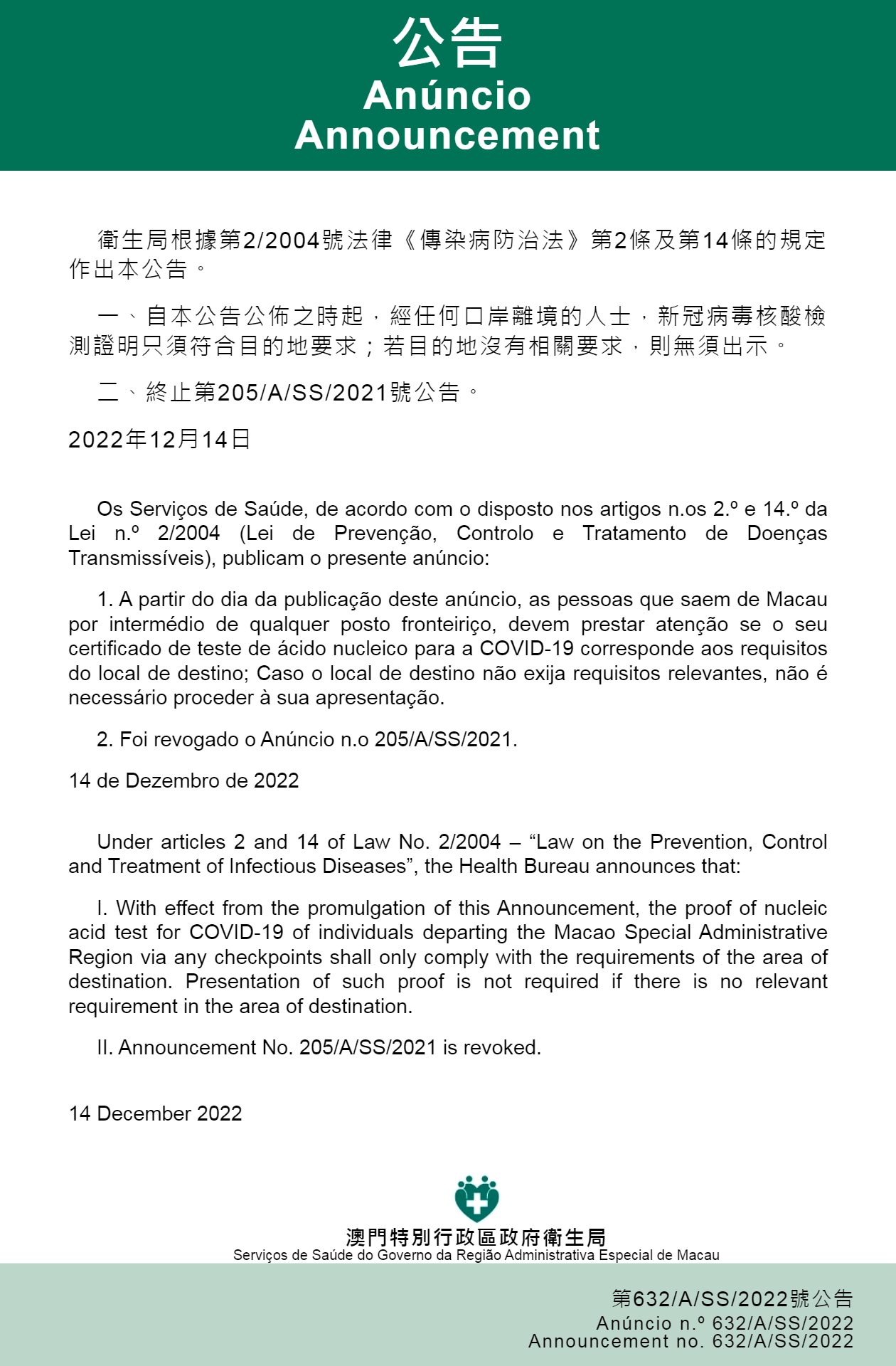 公告
Anúncio
Announcement

衛生局根據第2/2004號法律《傳染病防治法》第2條及第14條的規定作出本公告。

一、自本公告公佈之時起，經任何口岸離境的人士，新冠病毒核酸檢測證明只須符合目的地要求；若目的地沒有相關要求，則無須出示。

二、終止第205/A/SS/2021號公告。

2022年12月14日

Os Serviços de Saúde, de acordo com o disposto nos artigos n.os 2.º e 14.º da Lei n.º 2/2004 (Lei de Prevenção, Controlo e Tratamento de Doenças Transmissíveis), publicam o presente anúncio:

1. A partir do dia da publicação deste anúncio, as pessoas que saem de Macau por intermédio de qualquer posto fronteiriço, devem prestar atenção se o seu certificado de teste de ácido nucleico para a COVID-19 corresponde aos requisitos do local de destino; Caso o local de destino não exija requisitos relevantes, não é necessário proceder à sua apresentação.

2. Foi revogado o Anúncio n.o 205/A/SS/2021.

14 de Dezembro de 2022

Under articles 2 and 14 of Law No. 2/2004 – “Law on the Prevention, Control and Treatment of Infectious Diseases”, the Health Bureau announces that:

I. With effect from the promulgation of this Announcement, the proof of nucleic acid test for COVID-19 of individuals departing the Macao Special Administrative Region via any checkpoints shall only comply with the requirements of the area of destination. Presentation of such proof is not required if there is no relevant requirement in the area of destination.

II. Announcement No. 205/A/SS/2021 is revoked.

14 December 2022

澳門特別行政區政府衛生局
Serviços de Saúde do Governo da Região Administrativa Especial de Macau

第632/A/SS/2022號公告
Anúncio n.º 632/A/SS/2022
Announcement no. 632/A/SS/2022